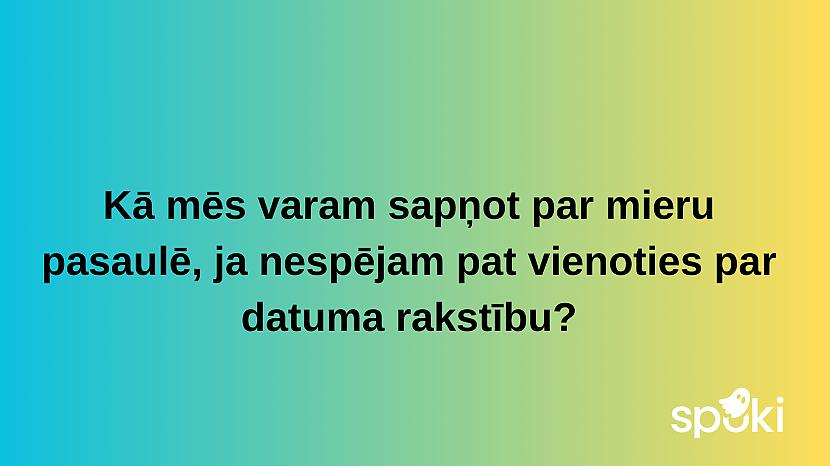 Kā mēs varam sapņot par mieru pasaulē, ja nespējam pat vienoties par datuma rakstību?

spoki